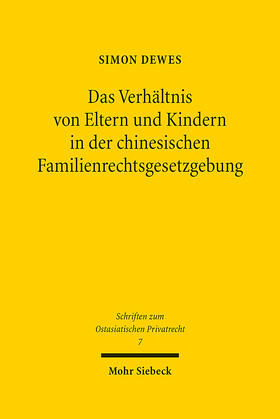 SIMON DEWES

Das Verhältnis von Eltern und Kindern in der chinesischen Familienrechtsgesetzgebung

Schriften zum Ostasiatischen Privatrecht
7

Mohr Siebeck